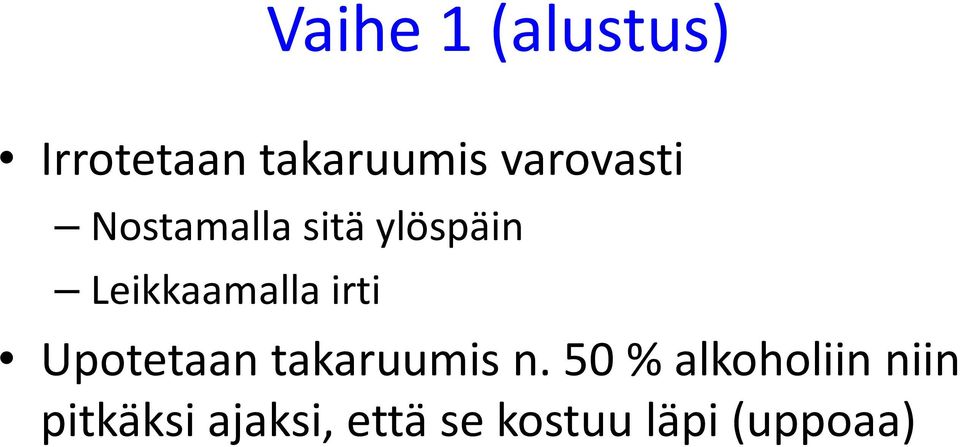 Vaihe 1 (alustus)

• Irrotetaan takaruumis varovasti
– Nostamalla sitä ylöspäin
– Leikkaamalla irti

• Upotetaan takaruumis n. 50 % alkoholiin niin pitkäksi ajaksi, että se kostuu läpi (uppoaa)